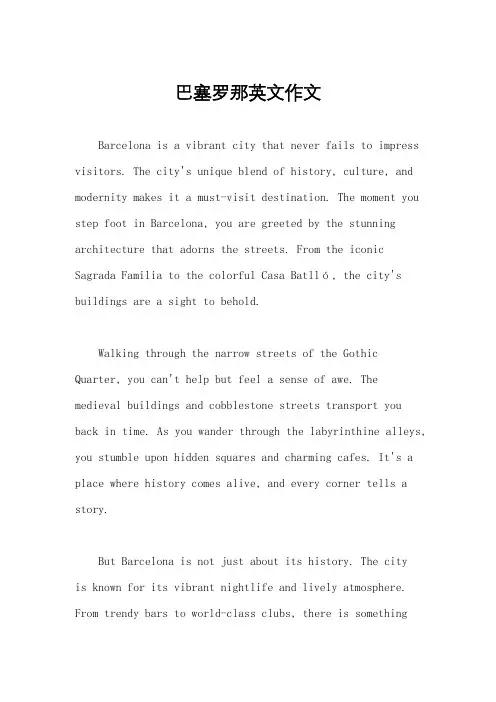 巴塞罗那英文作文

Barcelona is a vibrant city that never fails to impress visitors. The city's unique blend of history, culture, and modernity makes it a must-visit destination. The moment you step foot in Barcelona, you are greeted by the stunning architecture that adorns the streets. From the iconic Sagrada Familia to the colorful Casa Batlló, the city's buildings are a sight to behold.

Walking through the narrow streets of the Gothic Quarter, you can't help but feel a sense of awe. The medieval buildings and cobblestone streets transport you back in time. As you wander through the labyrinthine alleys, you stumble upon hidden squares and charming cafes. It's a place where history comes alive, and every corner tells a story.

But Barcelona is not just about its history. The city is known for its vibrant nightlife and lively atmosphere. From trendy bars to world-class clubs, there is something